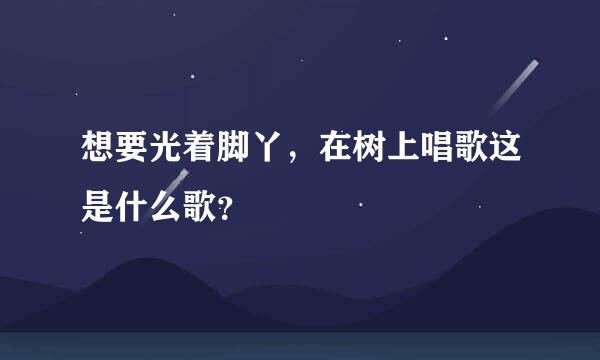 想要光着脚丫，在树上唱歌这是什么歌?